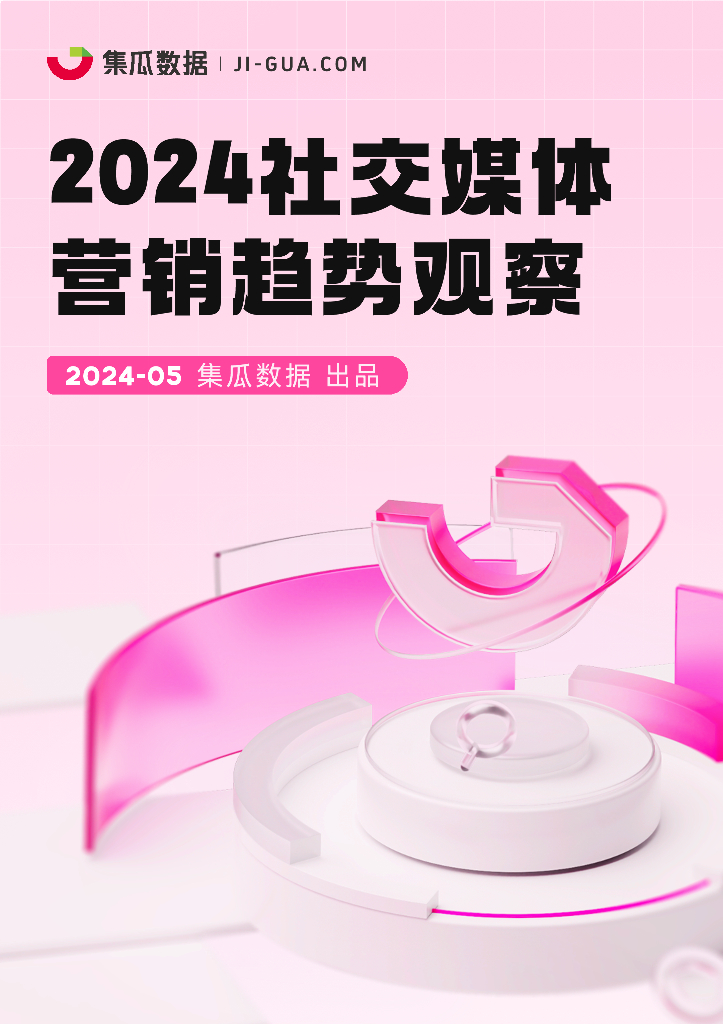 集瓜数据 | JI-GUA.COM

2024社交媒体营销趋势观察

2024-05 集瓜数据 出品